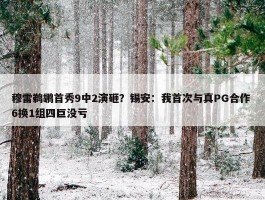 穆雷鹈鹕首秀9中2演砸？锡安：我首次与真PG合作 6换1组四巨没亏